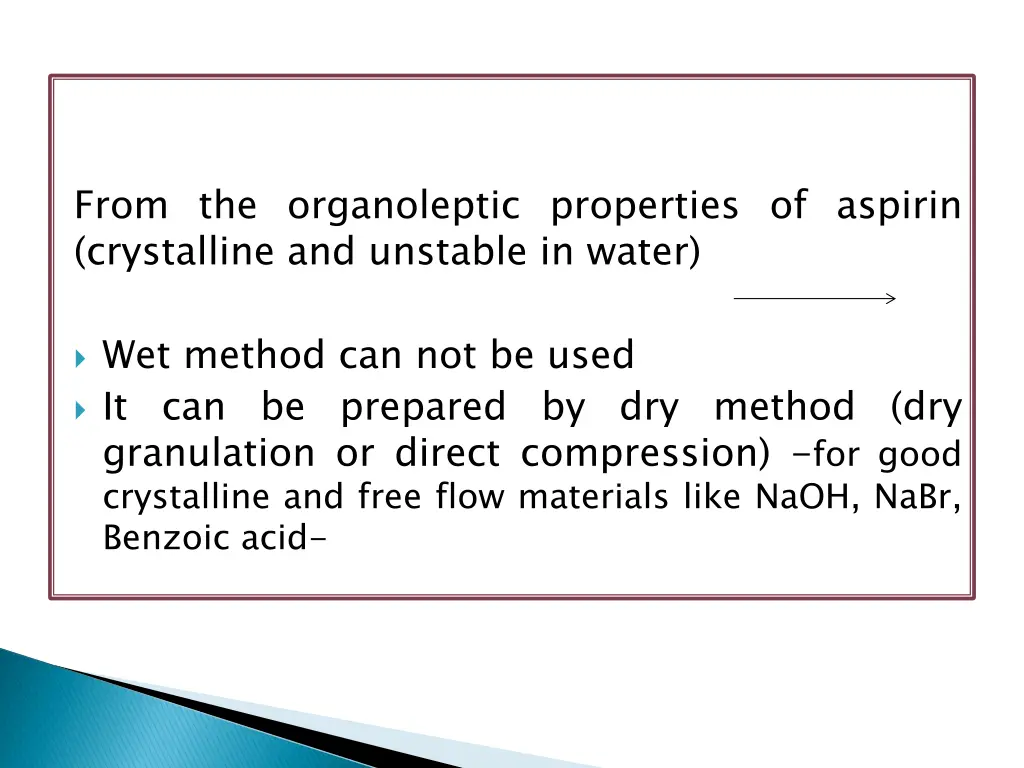 From the organoleptic properties of aspirin (crystalline and unstable in water)

Wet method can not be used
It can be prepared by dry method (dry granulation or direct compression) -for good crystalline and free flow materials like NaOH, NaBr, Benzoic acid-